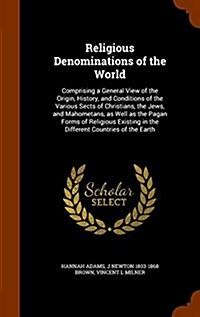 Religious Denominations of the World

Comprising a General View of the Origin, History, and Conditions of the Various Sects of Christians, the Jews, and Mahometans, as Well as the Pagan Forms of Religious Existing in the Different Countries of the Earth

Scholar SELECT

HANNAH ADAMS, J NEWTON 1803-1868 BROWN, VINCENT L MILNER